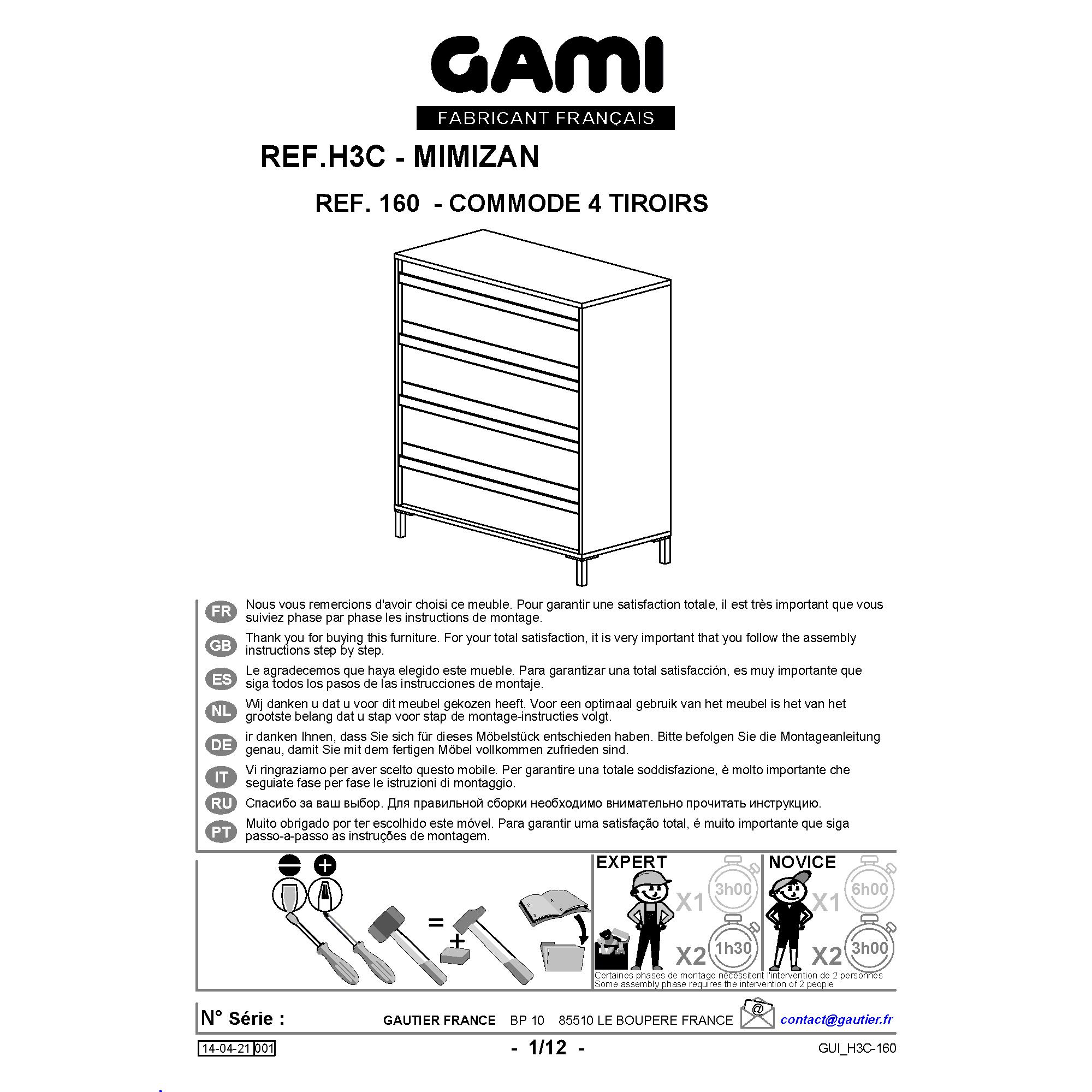 GAMI
FABRICANT FRANÇAIS

REF.H3C - MIMIZAN

REF. 160 - COMMODE 4 TIROIRS

FR Nous vous remercions d'avoir choisi ce meuble. Pour garantir une satisfaction totale, il est très important que vous suiviez phase par phase les instructions de montage.

GB Thank you for buying this furniture. For your total satisfaction, it is very important that you follow the assembly instructions step by step.

ES Le agradecemos que haya elegido este mueble. Para garantizar una total satisfacción, es muy importante que siga todos los pasos de las instrucciones de montaje.

NL Wij danken u dat u voor dit meubel gekozen heeft. Voor een optimaal gebruik van het meubel is het van het grootste belang dat u stap voor stap de montage-instructies volgt.

DE ir danken Ihnen, dass Sie sich für dieses Möbelstück entschieden haben. Bitte befolgen Sie die Montageanleitung genau, damit Sie mit dem fertigen Möbel vollkommen zufrieden sind.

IT Vi ringraziamo per aver scelto questo mobile. Per garantire una totale soddisfazione, è molto importante che seguiate fase per fase le istruzioni di montaggio.

RU Спасибо за ваш выбор. Для правильной сборки необходимо внимательно прочитать инструкцию.

PT Muito obrigado por ter escolhido este móvel. Para garantir uma satisfação total, é muito importante que siga passo-a-passo as instruções de montagem.

=
+

EXPERT
X1 3h00
X2 1h30

NOVICE
X1 6h00
X2 3h00

Certaines phases de montage nécessitent l'intervention de 2 personnes
Some assembly phase requires the intervention of 2 people

N° Série :
GAUTIER FRANCE BP 10 85510 LE BOUPERE FRANCE
@ contact@gautier.fr

14-04-21 001
- 1/12 -
GUI_H3C-160